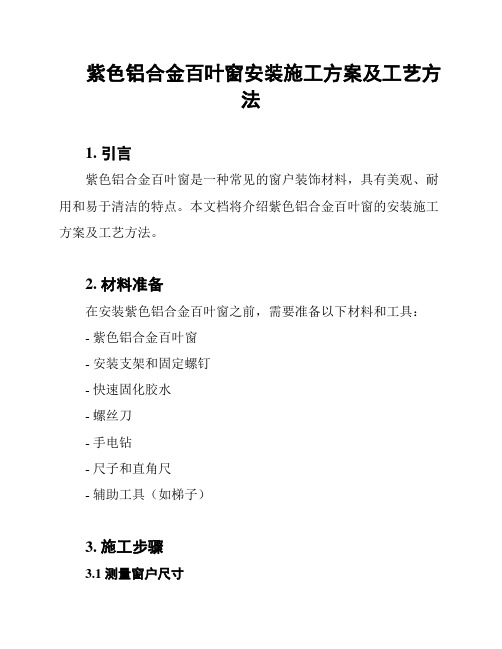 紫色铝合金百叶窗安装施工方案及工艺方法

1. 引言

紫色铝合金百叶窗是一种常见的窗户装饰材料，具有美观、耐用和易于清洁的特点。本文档将介绍紫色铝合金百叶窗的安装施工方案及工艺方法。

2. 材料准备

在安装紫色铝合金百叶窗之前，需要准备以下材料和工具：

- 紫色铝合金百叶窗

- 安装支架和固定螺钉

- 快速固化胶水

- 螺丝刀

- 手电钻

- 尺子和直角尺

- 辅助工具（如梯子）

3. 施工步骤

3.1 测量窗户尺寸